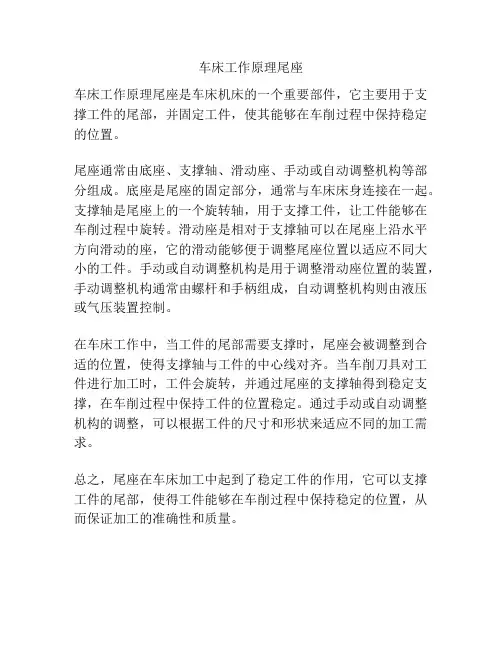 车床工作原理尾座

车床工作原理尾座是车床机床的一个重要部件，它主要用于支撑工件的尾部，并固定工件，使其能够在车削过程中保持稳定的位置。

尾座通常由底座、支撑轴、滑动座、手动或自动调整机构等部分组成。底座是尾座的固定部分，通常与车床床身连接在一起。支撑轴是尾座上的一个旋转轴，用于支撑工件，让工件能够在车削过程中旋转。滑动座是相对于支撑轴可以在尾座上沿水平方向滑动的座，它的滑动能够便于调整尾座位置以适应不同大小的工件。手动或自动调整机构是用于调整滑动座位置的装置，手动调整机构通常由螺杆和手柄组成，自动调整机构则由液压或气压装置控制。

在车床工作中，当工件的尾部需要支撑时，尾座会被调整到合适的位置，使得支撑轴与工件的中心线对齐。当车削刀具对工件进行加工时，工件会旋转，并通过尾座的支撑轴得到稳定支撑，在车削过程中保持工件的位置稳定。通过手动或自动调整机构的调整，可以根据工件的尺寸和形状来适应不同的加工需求。

总之，尾座在车床加工中起到了稳定工件的作用，它可以支撑工件的尾部，使得工件能够在车削过程中保持稳定的位置，从而保证加工的准确性和质量。